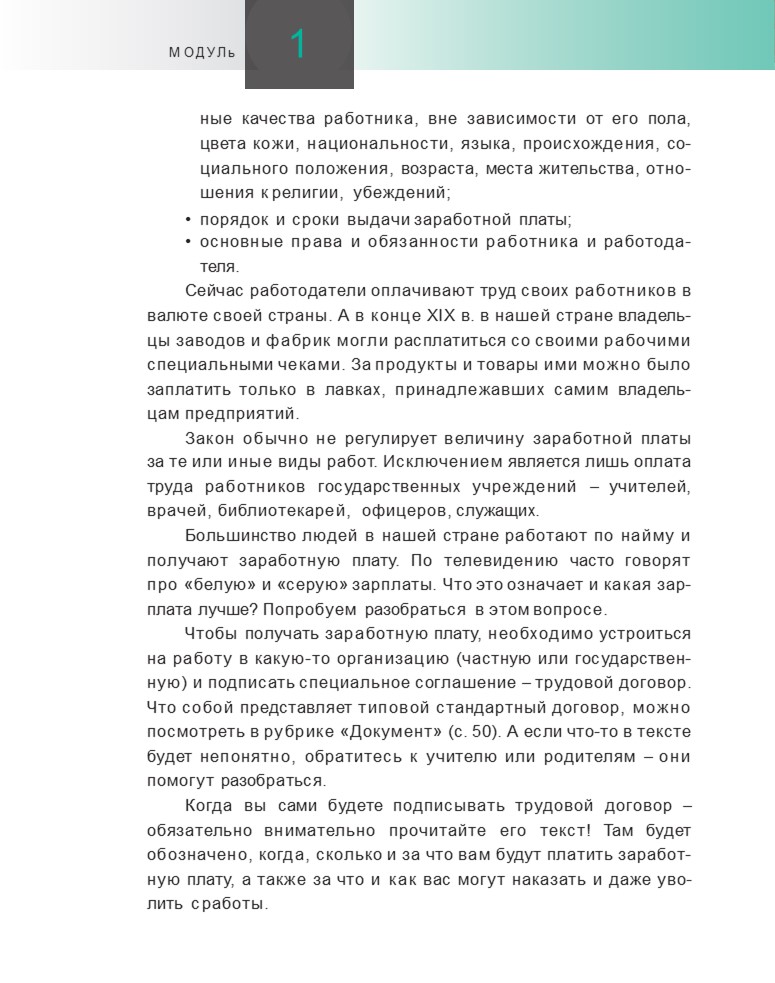 МОДУЛЬ 1

ные качества работника, вне зависимости от его пола, цвета кожи, национальности, языка, происхождения, социального положения, возраста, места жительства, отношения к религии, убеждений;

• порядок и сроки выдачи заработной платы;
• основные права и обязанности работника и работодателя.

Сейчас работодатели оплачивают труд своих работников в валюте своей страны. А в конце XIX в. в нашей стране владельцы заводов и фабрик могли расплатиться со своими рабочими специальными чеками. За продукты и товары ими можно было заплатить только в лавках, принадлежавших самим владельцам предприятий.

Закон обычно не регулирует величину заработной платы за те или иные виды работ. Исключением является лишь оплата труда работников государственных учреждений – учителей, врачей, библиотекарей, офицеров, служащих.

Большинство людей в нашей стране работают по найму и получают заработную плату. По телевидению часто говорят про «белую» и «серую» зарплаты. Что это означает и какая зарплата лучше? Попробуем разобраться в этом вопросе.

Чтобы получать заработную плату, необходимо устроиться на работу в какую-то организацию (частную или государственную) и подписать специальное соглашение – трудовой договор. Что собой представляет типовой стандартный договор, можно посмотреть в рубрике «Документ» (с. 50). А если что-то в тексте будет непонятно, обратитесь к учителю или родителям – они помогут разобраться.

Когда вы сами будете подписывать трудовой договор – обязательно внимательно прочитайте его текст! Там будет обозначено, когда, сколько и за что вам будут платить заработную плату, а также за что и как вас могут наказать и даже уволить с работы.